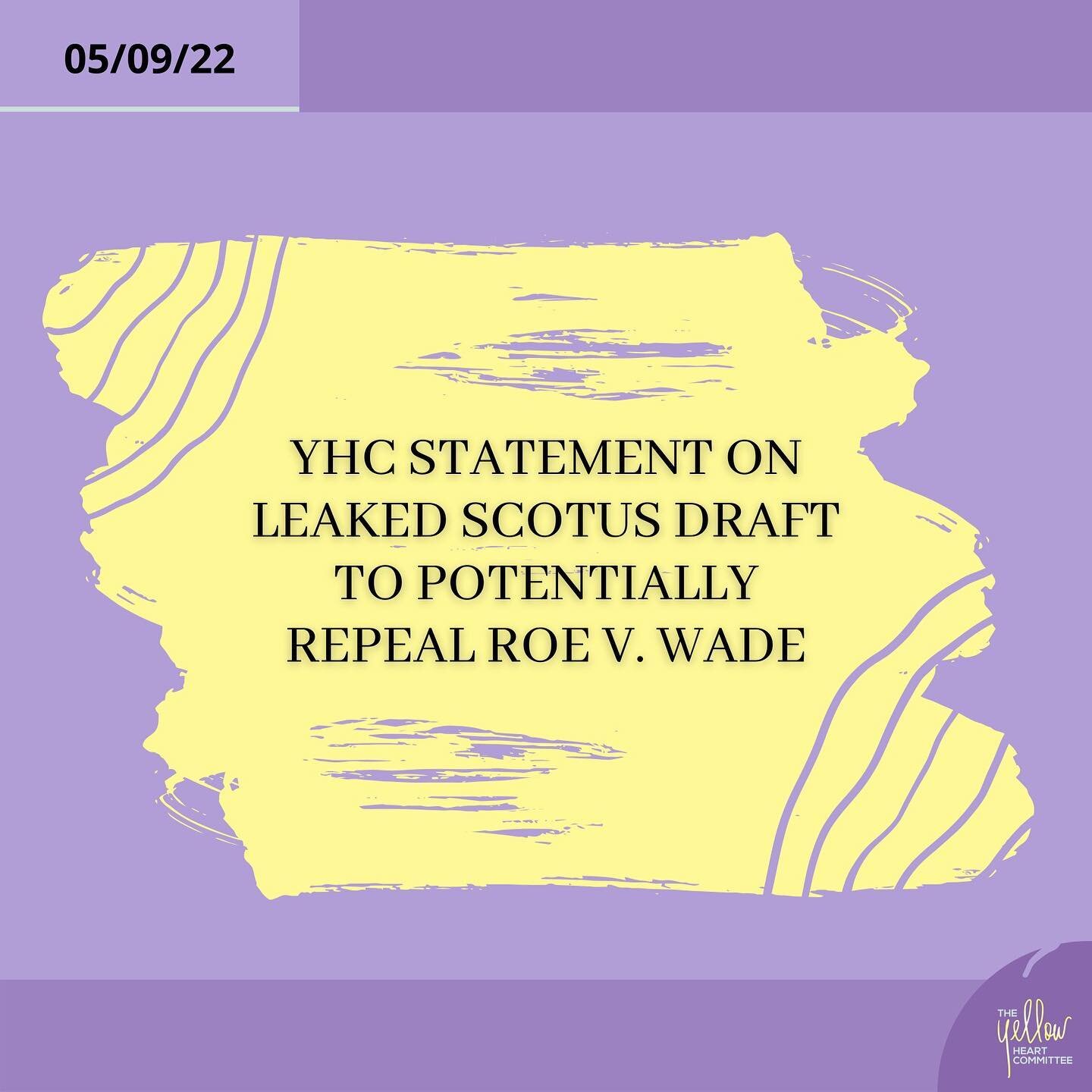 05/09/22

YHC STATEMENT ON LEAKED SCOTUS DRAFT TO POTENTIALLY REPEAL ROE V. WADE

THE yellow HEART COMMITTEE